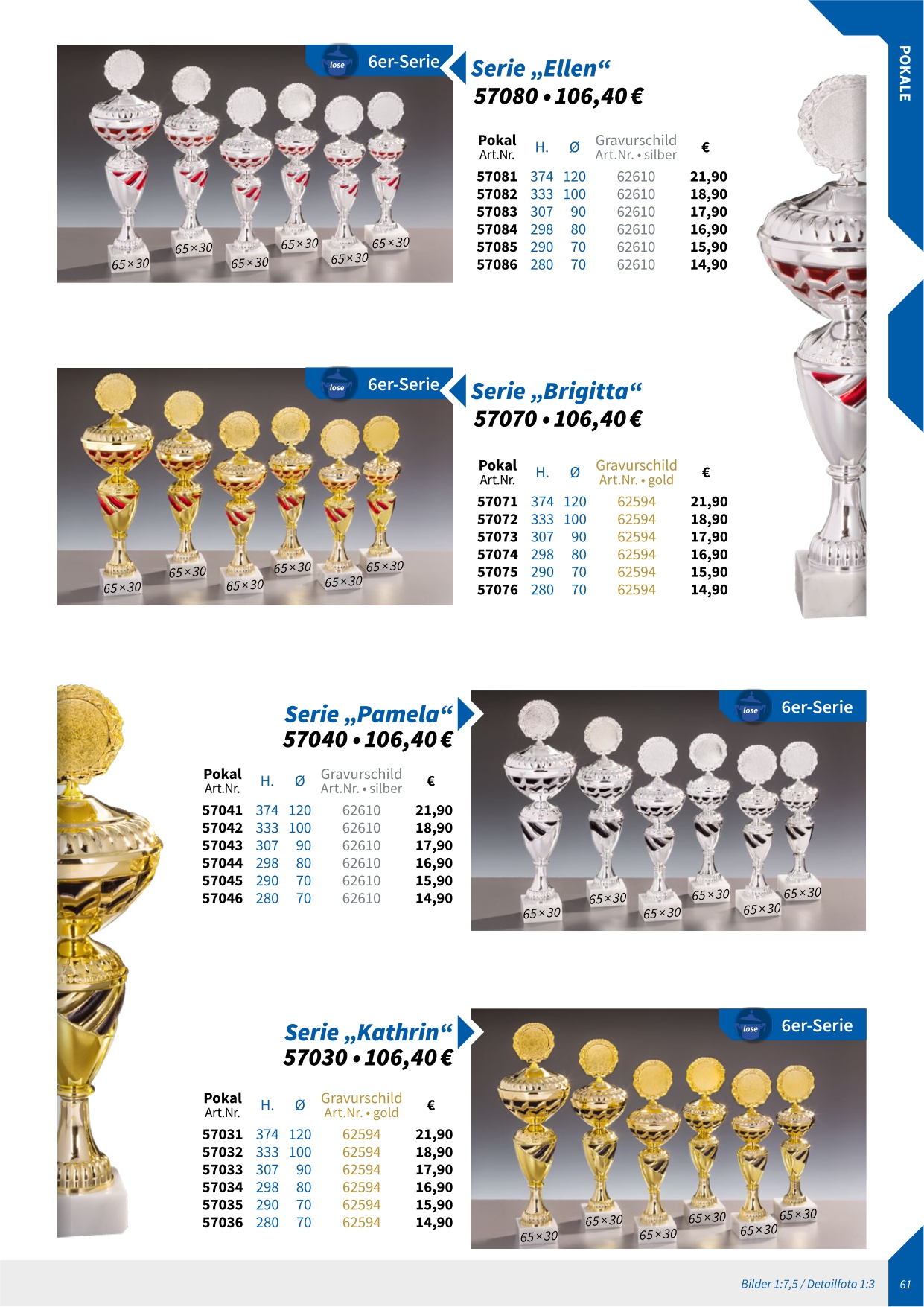 POKALE

lose
6er-Serie

65×30 65×30 65×30 65×30 65×30 65×30

Serie „Ellen“
57080 • 106,40 €

| Pokal Art.Nr. | H. | Ø | Gravurschild Art.Nr. • silber | € |
|---|---|---|---|---|
| 57081 | 374 | 120 | 62610 | 21,90 |
| 57082 | 333 | 100 | 62610 | 18,90 |
| 57083 | 307 | 90 | 62610 | 17,90 |
| 57084 | 298 | 80 | 62610 | 16,90 |
| 57085 | 290 | 70 | 62610 | 15,90 |
| 57086 | 280 | 70 | 62610 | 14,90 |

lose
6er-Serie

65×30 65×30 65×30 65×30 65×30 65×30

Serie „Brigitta“
57070 • 106,40 €

| Pokal Art.Nr. | H. | Ø | Gravurschild Art.Nr. • gold | € |
|---|---|---|---|---|
| 57071 | 374 | 120 | 62594 | 21,90 |
| 57072 | 333 | 100 | 62594 | 18,90 |
| 57073 | 307 | 90 | 62594 | 17,90 |
| 57074 | 298 | 80 | 62594 | 16,90 |
| 57075 | 290 | 70 | 62594 | 15,90 |
| 57076 | 280 | 70 | 62594 | 14,90 |

Serie „Pamela“
57040 • 106,40 €

| Pokal Art.Nr. | H. | Ø | Gravurschild Art.Nr. • silber | € |
|---|---|---|---|---|
| 57041 | 374 | 120 | 62610 | 21,90 |
| 57042 | 333 | 100 | 62610 | 18,90 |
| 57043 | 307 | 90 | 62610 | 17,90 |
| 57044 | 298 | 80 | 62610 | 16,90 |
| 57045 | 290 | 70 | 62610 | 15,90 |
| 57046 | 280 | 70 | 62610 | 14,90 |

lose
6er-Serie

65×30 65×30 65×30 65×30 65×30 65×30

Serie „Kathrin“
57030 • 106,40 €

| Pokal Art.Nr. | H. | Ø | Gravurschild Art.Nr. • gold | € |
|---|---|---|---|---|
| 57031 | 374 | 120 | 62594 | 21,90 |
| 57032 | 333 | 100 | 62594 | 18,90 |
| 57033 | 307 | 90 | 62594 | 17,90 |
| 57034 | 298 | 80 | 62594 | 16,90 |
| 57035 | 290 | 70 | 62594 | 15,90 |
| 57036 | 280 | 70 | 62594 | 14,90 |

lose
6er-Serie

65×30 65×30 65×30 65×30 65×30 65×30

Bilder 1:7,5 / Detailfoto 1:3
61